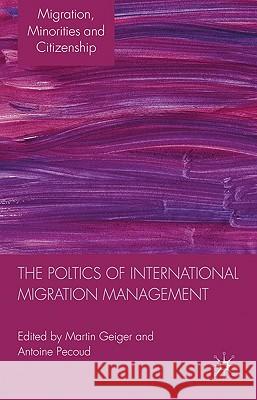 Migration, Minorities and Citizenship

THE POLTICS OF INTERNATIONAL MIGRATION MANAGEMENT

Edited by Martin Geiger and Antoine Pecoud

Kraina Książek